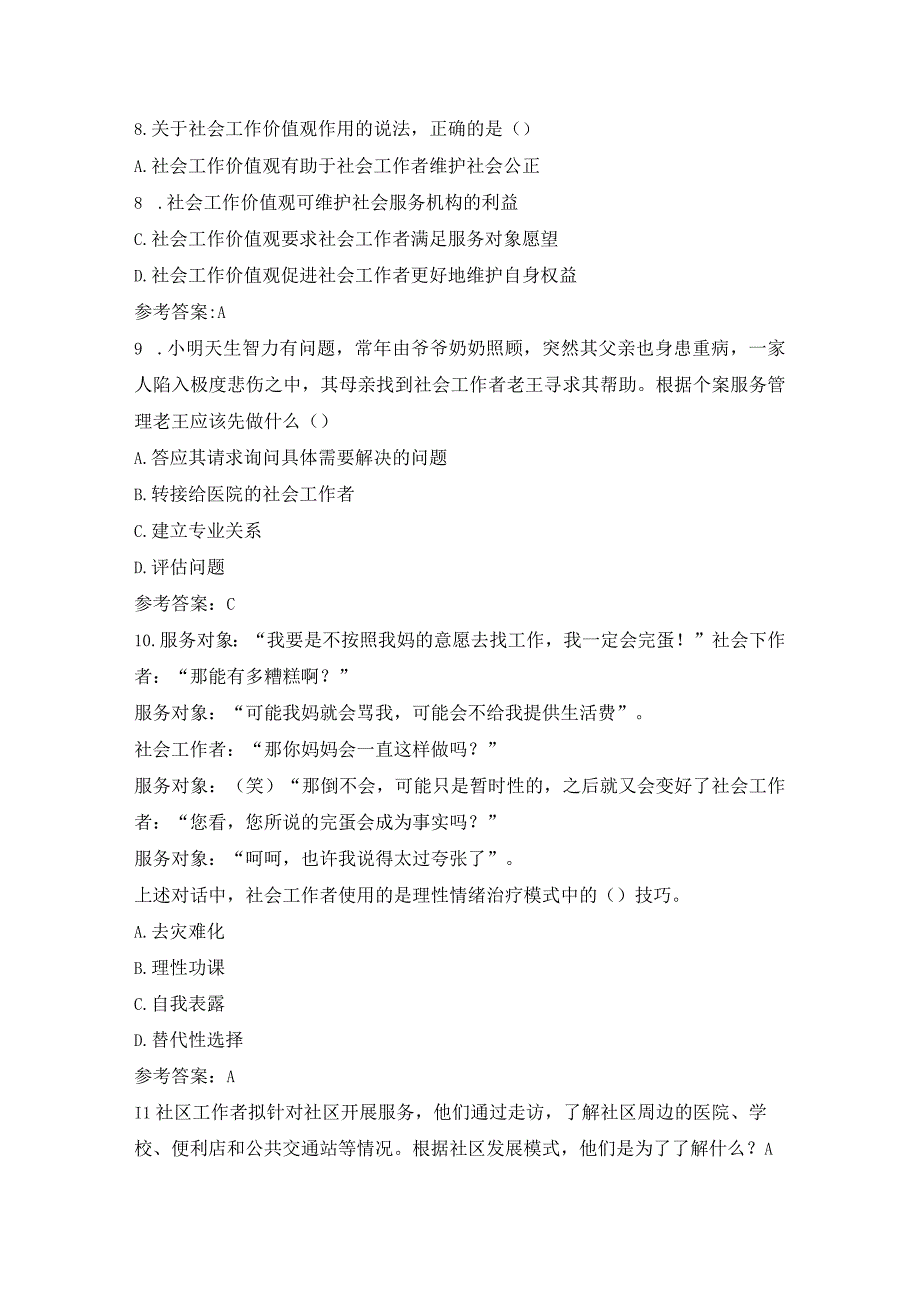 8.关于社会工作价值观作用的说法，正确的是（）

A.社会工作价值观有助于社会工作者维护社会公正

8 .社会工作价值观可维护社会服务机构的利益

C.社会工作价值观要求社会工作者满足服务对象愿望

D.社会工作价值观促进社会工作者更好地维护自身权益

参考答案:A

9 .小明天生智力有问题，常年由爷爷奶奶照顾，突然其父亲也身患重病，一家人陷入极度悲伤之中，其母亲找到社会工作者老王寻求其帮助。根据个案服务管理老王应该先做什么（）

A.答应其请求询问具体需要解决的问题

B.转接给医院的社会工作者

C.建立专业关系

D.评估问题

参考答案：C

10.服务对象：“我要是不按照我妈的意愿去找工作，我一定会完蛋！”社会下作者：“那能有多糟糕啊？”

服务对象：“可能我妈就会骂我，可能会不给我提供生活费”。

社会工作者：“那你妈妈会一直这样做吗？”

服务对象：（笑）“那倒不会，可能只是暂时性的，之后就又会变好了社会工作者：“您看，您所说的完蛋会成为事实吗？”

服务对象：“呵呵，也许我说得太过夸张了”。

上述对话中，社会工作者使用的是理性情绪治疗模式中的（）技巧。

A.去灾难化

B.理性功课

C.自我表露

D.替代性选择

参考答案：A

11社区工作者拟针对社区开展服务，他们通过走访，了解社区周边的医院、学校、便利店和公共交通站等情况。根据社区发展模式，他们是为了了解什么？A